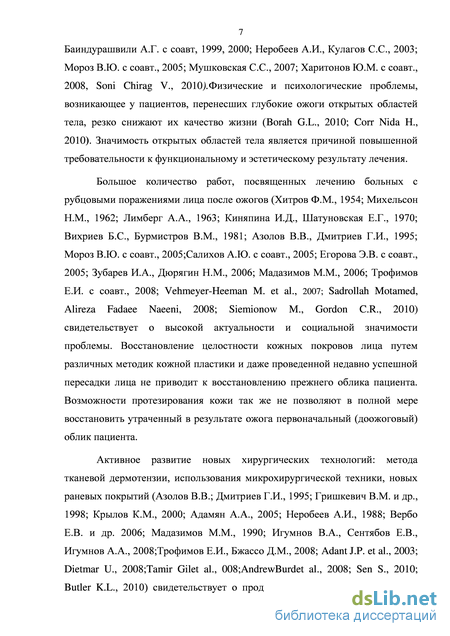 7

Баиндурашвили А.Г. с соавт, 1999, 2000; Неробеев А.И., Кулагов С.С., 2003; Мороз В.Ю. с соавт., 2005; Мушковская С.С., 2007; Харитонов Ю.М. с соавт., 2008, Soni Chirag V., 2010).Физические и психологические проблемы, возникающее у пациентов, перенесших глубокие ожоги открытых областей тела, резко снижают их качество жизни (Borah G.L., 2010; Corr Nida H., 2010). Значимость открытых областей тела является причиной повышенной требовательности к функциональному и эстетическому результату лечения.

Большое количество работ, посвященных лечению больных с рубцовыми поражениями лица после ожогов (Хитров Ф.М., 1954; Михельсон Н.М., 1962; Лимберг А.А., 1963; Киняпина И.Д., Шатуновская Е.Г., 1970; Вихриев Б.С., Бурмистров В.М., 1981; Азолов В.В., Дмитриев Г.И., 1995; Мороз В.Ю. с соавт., 2005;Салихов А.Ю. с соавт., 2005; Егорова Э.В. с соавт., 2005; Зубарев И.А., Дюрягин Н.М., 2006; Мадазимов М.М., 2006; Трофимов Е.И. с соавт., 2008; Vehmeyer-Heeman M. et al., 2007; Sadrollah Motamed, Alireza Fadaee Naeeni, 2008; Siemionow M., Gordon C.R., 2010) свидетельствует о высокой актуальности и социальной значимости проблемы. Восстановление целостности кожных покровов лица путем различных методик кожной пластики и даже проведенной недавно успешной пересадки лица не приводит к восстановлению прежнего облика пациента. Возможности протезирования кожи так же не позволяют в полной мере восстановить утраченный в результате ожога первоначальный (доожоговый) облик пациента.

Активное развитие новых хирургических технологий: метода тканевой дермотензии, использования микрохирургической техники, новых раневых покрытий (Азолов В.В.; Дмитриев Г.И., 1995; Гришкевич В.М. и др., 1998; Крылов К.М., 2000; Адамян А.А., 2005; Неробеев А.И., 1988; Вербо Е.В. и др. 2006; Мадазимов М.М., 1990; Игумнов В.А., Сентябов Е.В., Игумнов А.А., 2008;Трофимов Е.И., Бжассо Д.М., 2008; Adant J.P. et al., 2003; Dietmar U., 2008;Tamir Gilet al., 008;AndrewBurdet al., 2008; Sen S., 2010; Butler K.L., 2010) свидетельствует о прод

dsLib.net
библиотека диссертаций